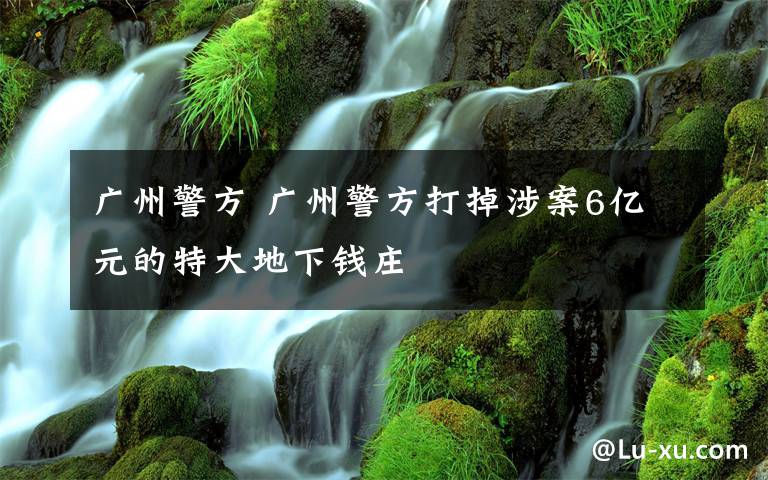 广州警方 广州警方打掉涉案6亿元的特大地下钱庄

@Lu-xu.com